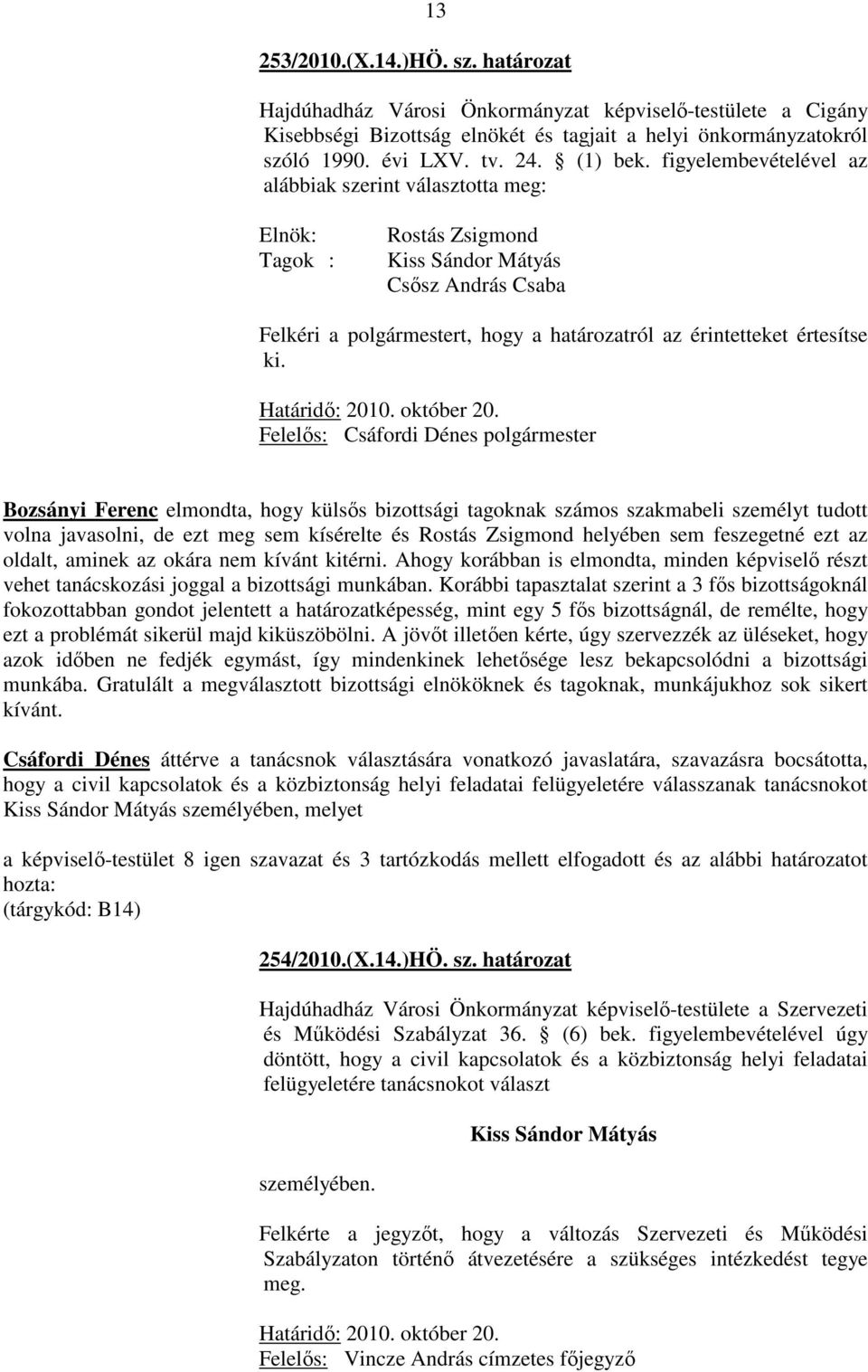 13

253/2010.(X.14.)HÖ. sz. határozat

Hajdúhadház Városi Önkormányzat képviselő-testülete a Cigány Kisebbségi Bizottság elnökét és tagjait a helyi önkormányzatokról szóló 1990. évi LXV. tv. 24. § (1) bek. figyelembevételével az alábbiak szerint választotta meg:

Elnök: Rostás Zsigmond
Tagok : Kiss Sándor Mátyás
Csősz András Csaba

Felkéri a polgármestert, hogy a határozatról az érintetteket értesítse ki.

Határidő: 2010. október 20.
Felelős: Csáfordi Dénes polgármester

Bozsányi Ferenc elmondta, hogy külsős bizottsági tagoknak számos szakmabeli személyt tudott volna javasolni, de ezt meg sem kísérelte és Rostás Zsigmond helyében sem feszegetné ezt az oldalt, aminek az okára nem kívánt kitérni. Ahogy korábban is elmondta, minden képviselő részt vehet tanácskozási joggal a bizottsági munkában. Korábbi tapasztalat szerint a 3 fős bizottságoknál fokozottabban gondot jelentett a határozatképesség, mint egy 5 fős bizottságnál, de remélte, hogy ezt a problémát sikerül majd kiküszöbölni. A jövőt illetően kérte, úgy szervezzék az üléseket, hogy azok időben ne fedjék egymást, így mindenkinek lehetősége lesz bekapcsolódni a bizottsági munkába. Gratulált a megválasztott bizottsági elnököknek és tagoknak, munkájukhoz sok sikert kívánt.

Csáfordi Dénes áttérve a tanácsnok választására vonatkozó javaslatára, szavazásra bocsátotta, hogy a civil kapcsolatok és a közbiztonság helyi feladatai felügyeletére válasszanak tanácsnokot Kiss Sándor Mátyás személyében, melyet

a képviselő-testület 8 igen szavazat és 3 tartózkodás mellett elfogadott és az alábbi határozatot hozta:
(tárgykód: B14)

254/2010.(X.14.)HÖ. sz. határozat

Hajdúhadház Városi Önkormányzat képviselő-testülete a Szervezeti és Működési Szabályzat 36. § (6) bek. figyelembevételével úgy döntött, hogy a civil kapcsolatok és a közbiztonság helyi feladatai felügyeletére tanácsnokot választ

Kiss Sándor Mátyás

személyében.

Felkérte a jegyzőt, hogy a változás Szervezeti és Működési Szabályzaton történő átvezetésére a szükséges intézkedést tegye meg.

Határidő: 2010. október 20.
Felelős: Vincze András címzetes főjegyző